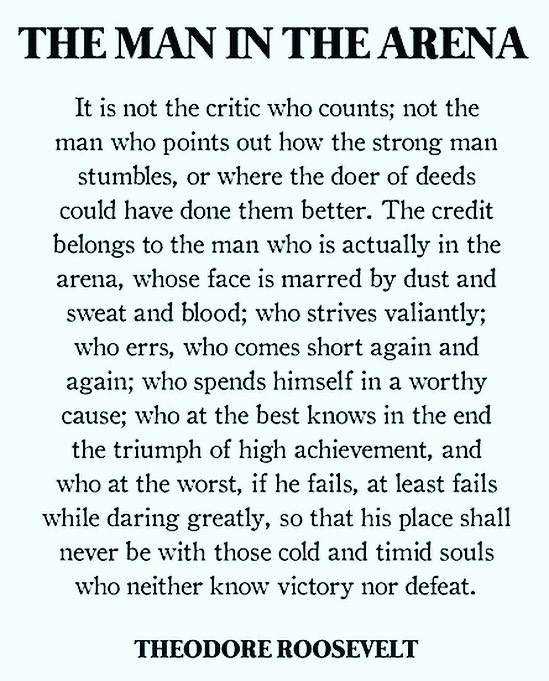 THE MAN IN THE ARENA

It is not the critic who counts; not the man who points out how the strong man stumbles, or where the doer of deeds could have done them better. The credit belongs to the man who is actually in the arena, whose face is marred by dust and sweat and blood; who strives valiantly; who errs, who comes short again and again; who spends himself in a worthy cause; who at the best knows in the end the triumph of high achievement, and who at the worst, if he fails, at least fails while daring greatly, so that his place shall never be with those cold and timid souls who neither know victory nor defeat.

THEODORE ROOSEVELT